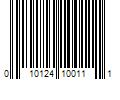 0 10124 10011 1